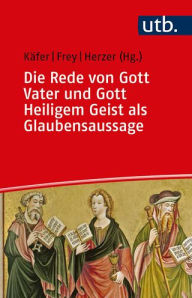 utb.

Käfer | Frey | Herzer (Hg.)

Die Rede von Gott Vater und Gott Heiligem Geist als Glaubensaussage